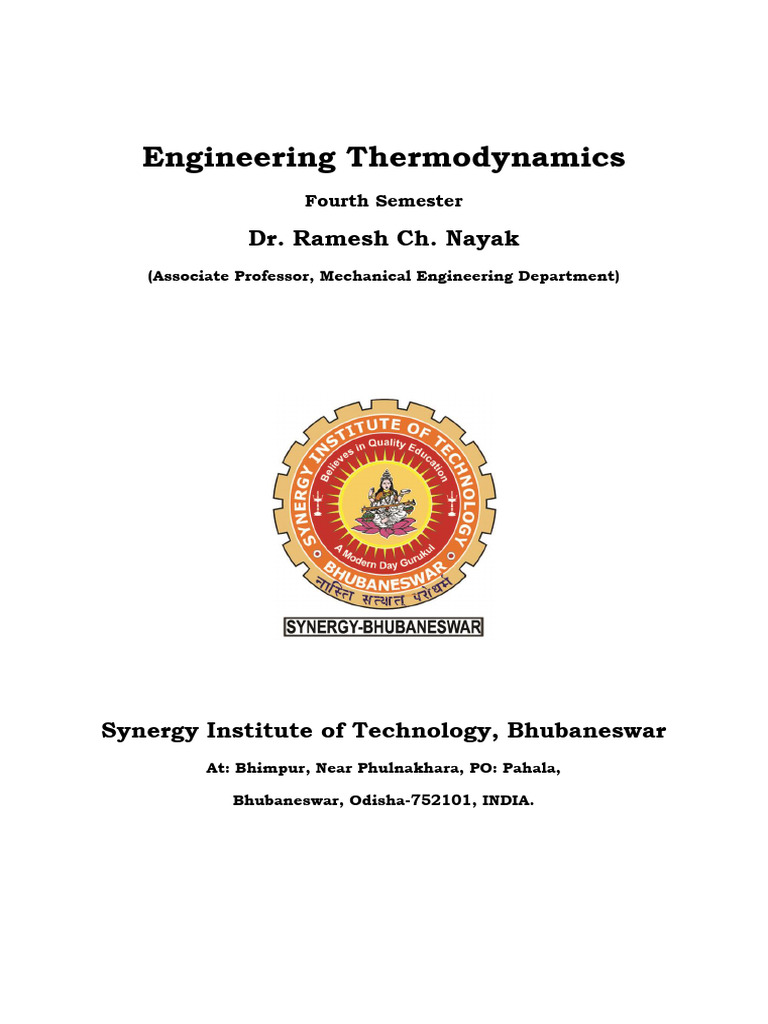 Engineering Thermodynamics

Fourth Semester

Dr. Ramesh Ch. Nayak

(Associate Professor, Mechanical Engineering Department)

SYNERGY INSTITUTE OF TECHNOLOGY

Believes in Quality Education

A Modern Day Gurukul

BHUBANESWAR

नास्ति सत्यात् परोधर्म

SYNERGY-BHUBANESWAR

Synergy Institute of Technology, Bhubaneswar

At: Bhimpur, Near Phulnakhara, PO: Pahala,

Bhubaneswar, Odisha-752101, INDIA.